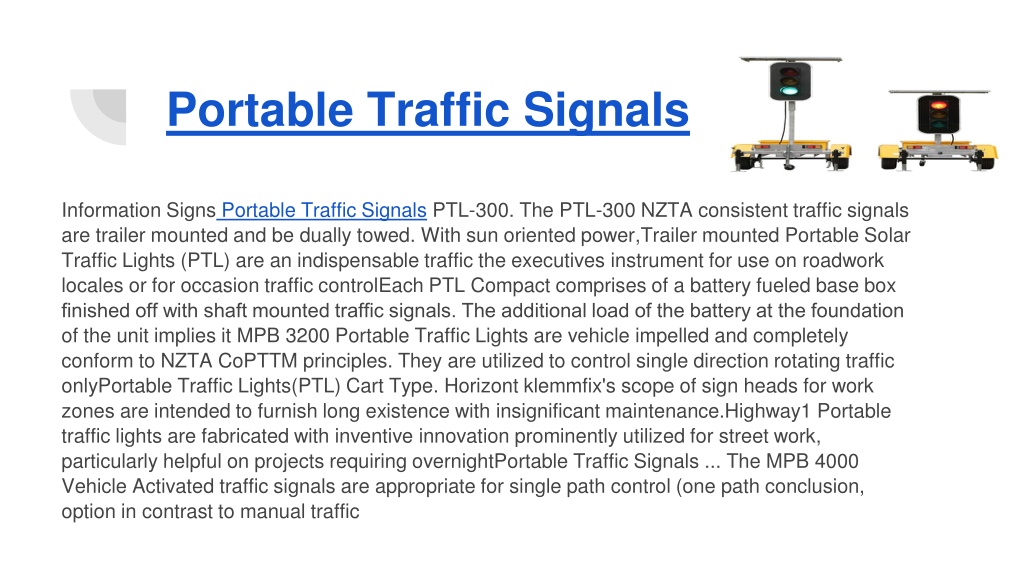 Portable Traffic Signals

Information Signs Portable Traffic Signals PTL-300. The PTL-300 NZTA consistent traffic signals are trailer mounted and be dually towed. With sun oriented power,Trailer mounted Portable Solar Traffic Lights (PTL) are an indispensable traffic the executives instrument for use on roadwork locales or for occasion traffic controlEach PTL Compact comprises of a battery fueled base box finished off with shaft mounted traffic signals. The additional load of the battery at the foundation of the unit implies it MPB 3200 Portable Traffic Lights are vehicle impelled and completely conform to NZTA CoPTTM principles. They are utilized to control single direction rotating traffic onlyPortable Traffic Lights(PTL) Cart Type. Horizont klemmfix's scope of sign heads for work zones are intended to furnish long existence with insignificant maintenance.Highway1 Portable traffic lights are fabricated with inventive innovation prominently utilized for street work, particularly helpful on projects requiring overnightPortable Traffic Signals ... The MPB 4000 Vehicle Activated traffic signals are appropriate for single path control (one path conclusion, option in contrast to manual traffic